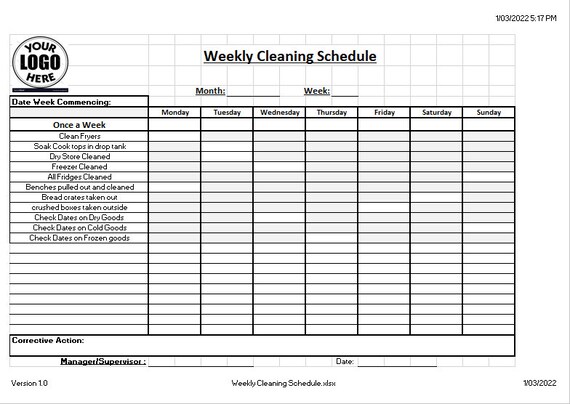 1/03/2022 5:17 PM

YOUR LOGO HERE

Weekly Cleaning Schedule

Month: Week:

Date Week Commencing:

| | Monday | Tuesday | Wednesday | Thursday | Friday | Saturday | Sunday |
|---|---|---|---|---|---|---|---|
| Once a Week | | | | | | | |
| Clean Fryers | | | | | | | |
| Soak Cook tops in drop tank | | | | | | | |
| Dry Store Cleaned | | | | | | | |
| Freezer Cleaned | | | | | | | |
| All Fridges Cleaned | | | | | | | |
| Benches pulled out and cleaned | | | | | | | |
| Bread crates taken out | | | | | | | |
| crushed boxes taken outside | | | | | | | |
| Check Dates on Dry Goods | | | | | | | |
| Check Dates on Cold Goods | | | | | | | |
| Check Dates on Frozen goods | | | | | | | |

Corrective Action:

Manager/Supervisor : Date:

Version 1.0 Weekly Cleaning Schedule.xlsx 1/03/2022